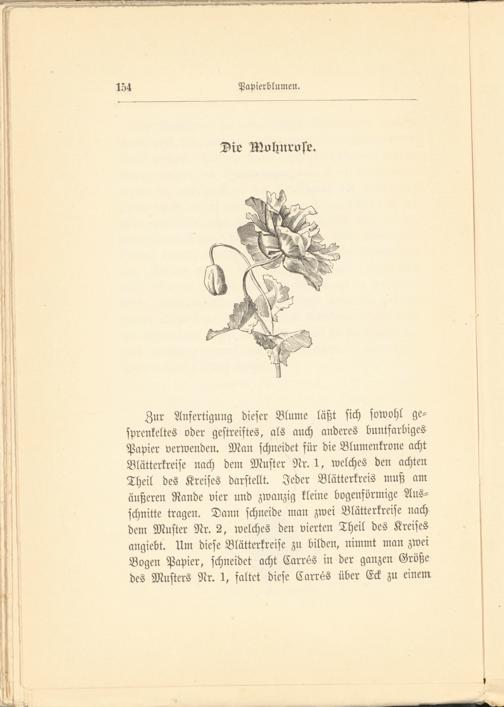 154 Papierblumen.

Die Mohnrose.

Zur Anfertigung dieser Blume läßt sich sowohl gesprenkeltes oder gestreiftes, als auch anderes buntfarbiges Papier verwenden. Man schneidet für die Blumenkrone acht Blätterkreise nach dem Muster Nr. 1, welches den achten Theil des Kreises darstellt. Jeder Blätterkreis muß am äußeren Rande vier und zwanzig kleine bogenförmige Ausschnitte tragen. Dann schneide man zwei Blätterkreise nach dem Muster Nr. 2, welches den vierten Theil des Kreises angiebt. Um diese Blätterkreise zu bilden, nimmt man zwei Bogen Papier, schneidet acht Carrés in der ganzen Größe des Musters Nr. 1, faltet diese Carrés über Eck zu einem